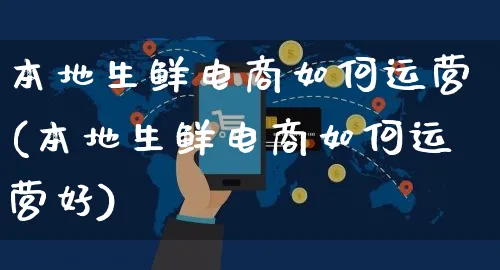 本地生鲜电商如何运营(本地生鲜电商如何运营好)